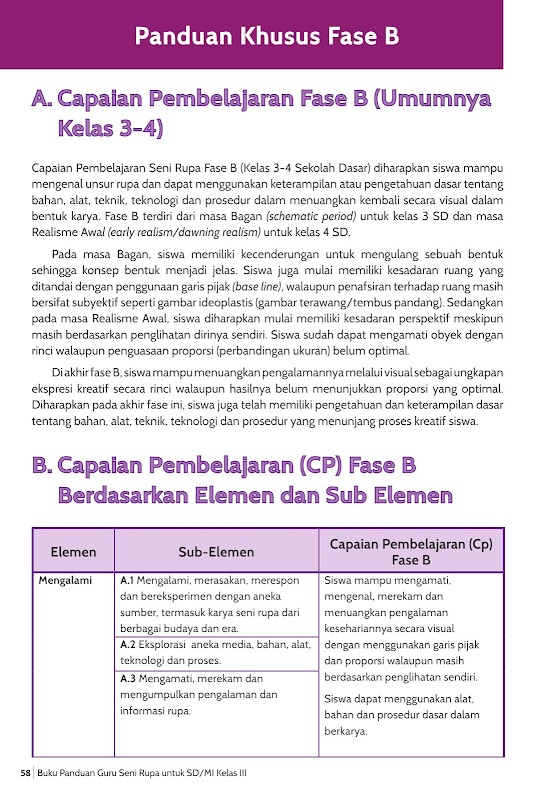 Panduan Khusus Fase B

A. Capaian Pembelajaran Fase B (Umumnya Kelas 3-4)

Capaian Pembelajaran Seni Rupa Fase B (Kelas 3-4 Sekolah Dasar) diharapkan siswa mampu mengenal unsur rupa dan dapat menggunakan keterampilan atau pengetahuan dasar tentang bahan, alat, teknik, teknologi dan prosedur dalam menuangkan kembali secara visual dalam bentuk karya. Fase B terdiri dari masa Bagan (schematic period) untuk kelas 3 SD dan masa Realisme Awal (early realism/dawning realism) untuk kelas 4 SD.

Pada masa Bagan, siswa memiliki kecenderungan untuk mengulang sebuah bentuk sehingga konsep bentuk menjadi jelas. Siswa juga mulai memiliki kesadaran ruang yang ditandai dengan penggunaan garis pijak (base line), walaupun penafsiran terhadap ruang masih bersifat subyektif seperti gambar ideoplastis (gambar terawang/tembus pandang). Sedangkan pada masa Realisme Awal, siswa diharapkan mulai memiliki kesadaran perspektif meskipun masih berdasarkan penglihatan dirinya sendiri. Siswa sudah dapat mengamati obyek dengan rinci walaupun penguasaan proporsi (perbandingan ukuran) belum optimal.

Di akhir fase B, siswa mampu menuangkan pengalamannya melalui visual sebagai ungkapan ekspresi kreatif secara rinci walaupun hasilnya belum menunjukkan proporsi yang optimal. Diharapkan pada akhir fase ini, siswa juga telah memiliki pengetahuan dan keterampilan dasar tentang bahan, alat, teknik, teknologi dan prosedur yang menunjang proses kreatif siswa.

B. Capaian Pembelajaran (CP) Fase B Berdasarkan Elemen dan Sub Elemen

| Elemen | Sub-Elemen | Capaian Pembelajaran (Cp) Fase B |
|---|---|---|
| Mengalami | A.1 Mengalami, merasakan, merespon dan bereksperimen dengan aneka sumber, termasuk karya seni rupa dari berbagai budaya dan era. | Siswa mampu mengamati, mengenal, merekam dan menuangkan pengalaman kesehariannya secara visual dengan menggunakan garis pijak dan proporsi walaupun masih berdasarkan penglihatan sendiri. Siswa dapat menggunakan alat, bahan dan prosedur dasar dalam berkarya. |
| | A.2 Eksplorasi aneka media, bahan, alat, teknologi dan proses. | |
| | A.3 Mengamati, merekam dan mengumpulkan pengalaman dan informasi rupa. | |

58 | Buku Panduan Guru Seni Rupa untuk SD/MI Kelas III